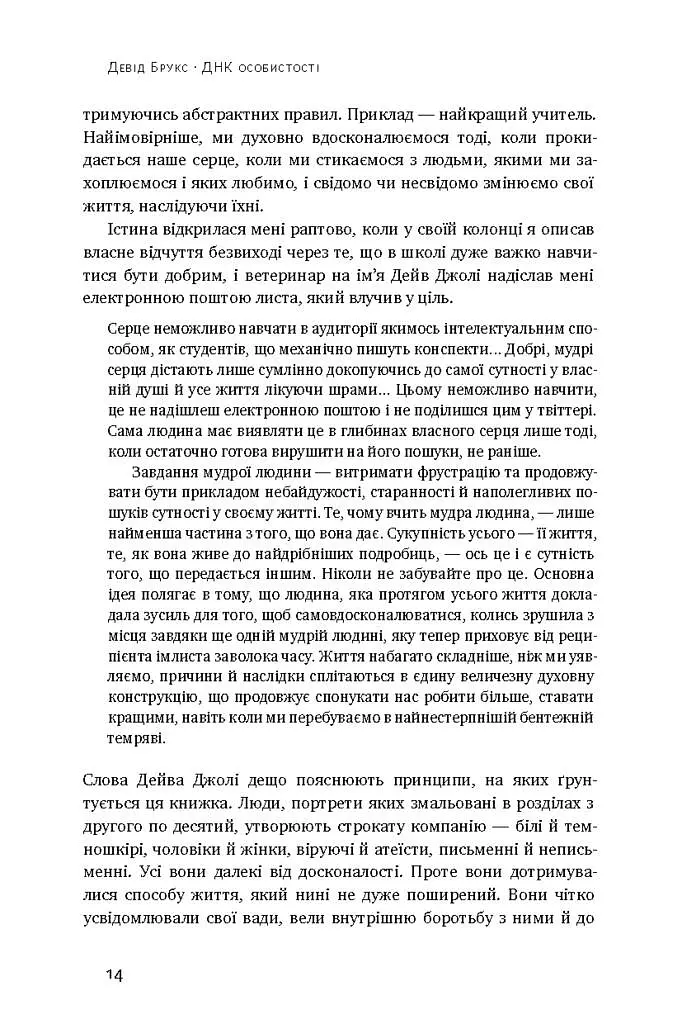 Девід Брукс · ДНК особистості

тримуючись абстрактних правил. Приклад — найкращий учитель. Найімовірніше, ми духовно вдосконалюємося тоді, коли прокидається наше серце, коли ми стикаємося з людьми, якими ми захоплюємося і яких любимо, і свідомо чи несвідомо змінюємо свої життя, наслідуючи їхні.

Істина відкрилася мені раптово, коли у своїй колонці я описав власне відчуття безвиході через те, що в школі дуже важко навчитися бути добрим, і ветеринар на ім'я Дейв Джолі надіслав мені електронною поштою листа, який влучив у ціль.

Серце неможливо навчати в аудиторії якимось інтелектуальним способом, як студентів, що механічно пишуть конспекти… Добрі, мудрі серця дістають лише сумлінно докопуючись до самої сутності у власній душі й усе життя лікуючи шрами… Цьому неможливо навчити, це не надішлеш електронною поштою і не поділишся цим у твіттері. Сама людина має виявляти це в глибинах власного серця лише тоді, коли остаточно готова вирушити на його пошуки, не раніше.

Завдання мудрої людини — витримати фрустрацію та продовжувати бути прикладом небайдужості, старанності й наполегливих пошуків сутності у своєму житті. Те, чому вчить мудра людина, — лише найменша частина з того, що вона дає. Сукупність усього — її життя, те, як вона живе до найдрібніших подробиць, — ось це і є сутність того, що передається іншим. Ніколи не забувайте про це. Основна ідея полягає в тому, що людина, яка протягом усього життя докладала зусиль для того, щоб самовдосконалюватися, колись зрушила з місця завдяки ще одній мудрій людині, яку тепер приховує від реципієнта імлиста заволока часу. Життя набагато складніше, ніж ми уявляємо, причини й наслідки сплітаються в єдину величезну духовну конструкцію, що продовжує спонукати нас робити більше, ставати кращими, навіть коли ми перебуваємо в найнестерпнішій бентежній темряві.

Слова Дейва Джолі дещо пояснюють принципи, на яких ґрунтується ця книжка. Люди, портрети яких змальовані в розділах з другого по десятий, утворюють строкату компанію — білі й темношкірі, чоловіки й жінки, віруючі й атеїсти, письменні й неписьменні. Усі вони далекі від досконалості. Проте вони дотримувалися способу життя, який нині не дуже поширений. Вони чітко усвідомлювали свої вади, вели внутрішню боротьбу з ними й до

14